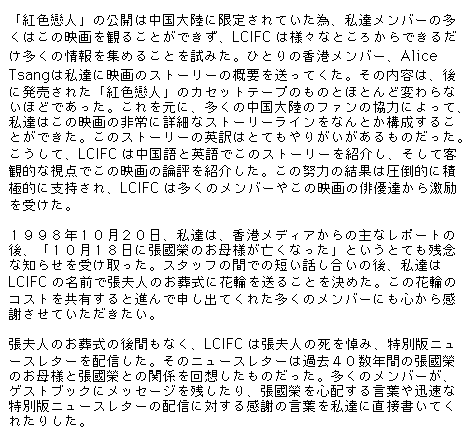 「紅色戀人」の公開は中国大陸に限定されていた為、私達メンバーの多くはこの映画を観ることができず、LCIFC は様々なところからできるだけ多くの情報を集めることを試みた。ひとりの香港メンバー、Alice Tsangは私達に映画のストーリーの概要を送ってくた。その内容は、後に発売された「紅色戀人」のカセットテープのものとほとんど変わらないほどであった。これを元に、多くの中国大陸のファンの協力によって、私達はこの映画の非常に詳細なストーリーラインをなんとか構成することができた。このストーリーの英訳はとてもやりがいがあるものだった。こうして、LCIFC は中国語と英語でこのストーリーを紹介し、そして客観的な視点でこの映画の論評を紹介した。この努力の結果は圧倒的に積極的に支持され、LCIFC は多くのメンバーやこの映画の俳優達から激励を受けた。

１９９８年１０月２０日、私達は、香港メディアからの主なレポートの後、「１０月１８日に張國榮のお母様が亡くなった」というとても残念な知らせを受け取った。スタッフの間での短い話し合いの後、私達は LCIFC の名前で張夫人のお葬式に花輪を送ることを決めた。この花輪のコストを共有すると進んで申し出てくれた多くのメンバーにも心から感謝させていただきたい。

張夫人のお葬式の後間もなく、LCIFC は張夫人の死を悼み、特別版ニュースレターを配信した。そのニュースレターは過去４０数年間の張國榮のお母様と張國榮との関係を回想したものだった。多くのメンバーが、ゲストブックにメッセージを残したり、張國榮を心配する言葉や迅速な特別版ニュースレターの配信に対する感謝の言葉を私達に直接書いてくれたりした。